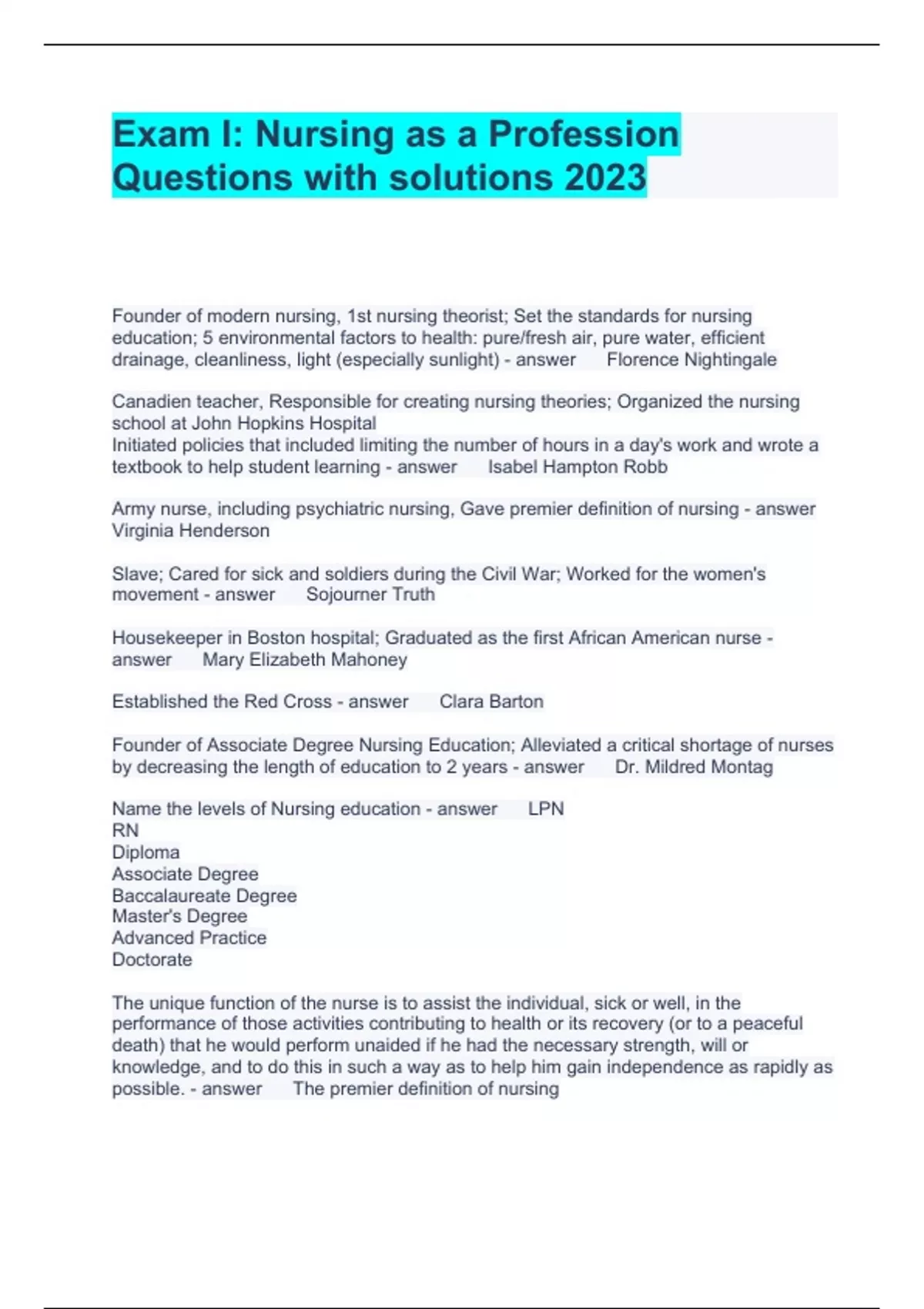 Exam I: Nursing as a Profession Questions with solutions 2023

Founder of modern nursing, 1st nursing theorist; Set the standards for nursing education; 5 environmental factors to health: pure/fresh air, pure water, efficient drainage, cleanliness, light (especially sunlight) - answer Florence Nightingale

Canadien teacher, Responsible for creating nursing theories; Organized the nursing school at John Hopkins Hospital
Initiated policies that included limiting the number of hours in a day's work and wrote a textbook to help student learning - answer Isabel Hampton Robb

Army nurse, including psychiatric nursing, Gave premier definition of nursing - answer Virginia Henderson

Slave; Cared for sick and soldiers during the Civil War; Worked for the women's movement - answer Sojourner Truth

Housekeeper in Boston hospital; Graduated as the first African American nurse - answer Mary Elizabeth Mahoney

Established the Red Cross - answer Clara Barton

Founder of Associate Degree Nursing Education; Alleviated a critical shortage of nurses by decreasing the length of education to 2 years - answer Dr. Mildred Montag

Name the levels of Nursing education - answer LPN
RN
Diploma
Associate Degree
Baccalaureate Degree
Master's Degree
Advanced Practice
Doctorate

The unique function of the nurse is to assist the individual, sick or well, in the performance of those activities contributing to health or its recovery (or to a peaceful death) that he would perform unaided if he had the necessary strength, will or knowledge, and to do this in such a way as to help him gain independence as rapidly as possible. - answer The premier definition of nursing